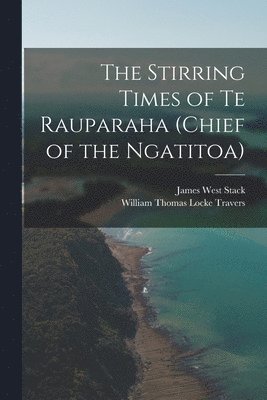 The Stirring Times of Te Rauparaha (Chief of the Ngatitoa)

James West Stack
William Thomas Locke Travers